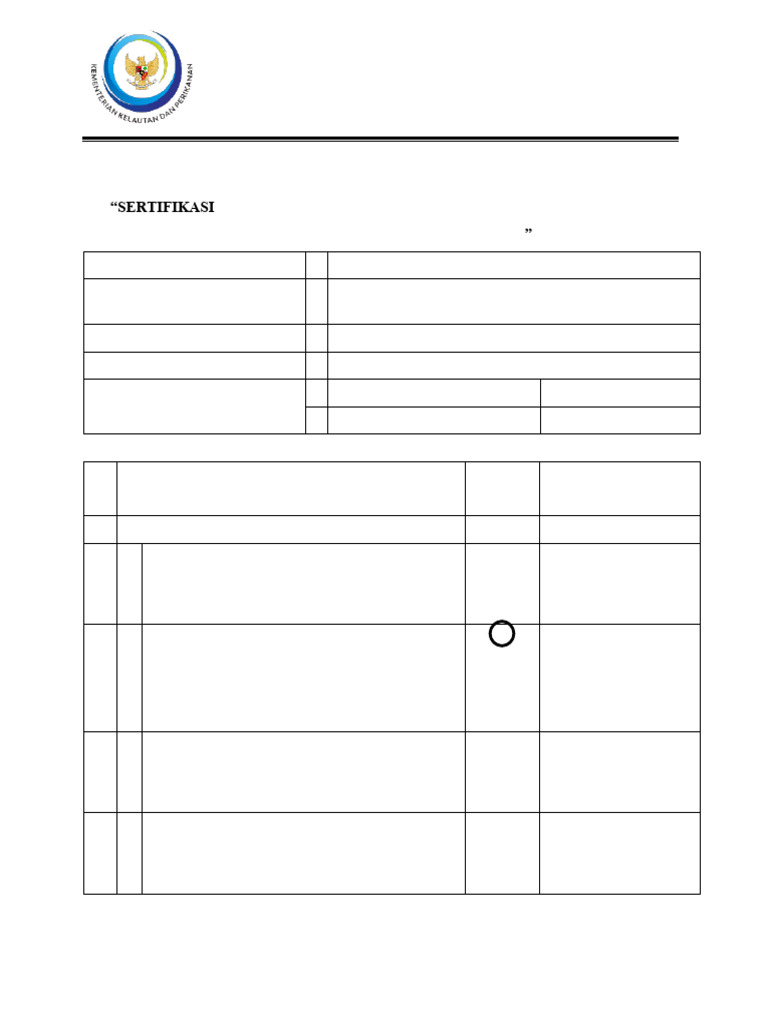 KEMENTERIAN KELAUTAN DAN PERIKANAN

“SERTIFIKASI

”